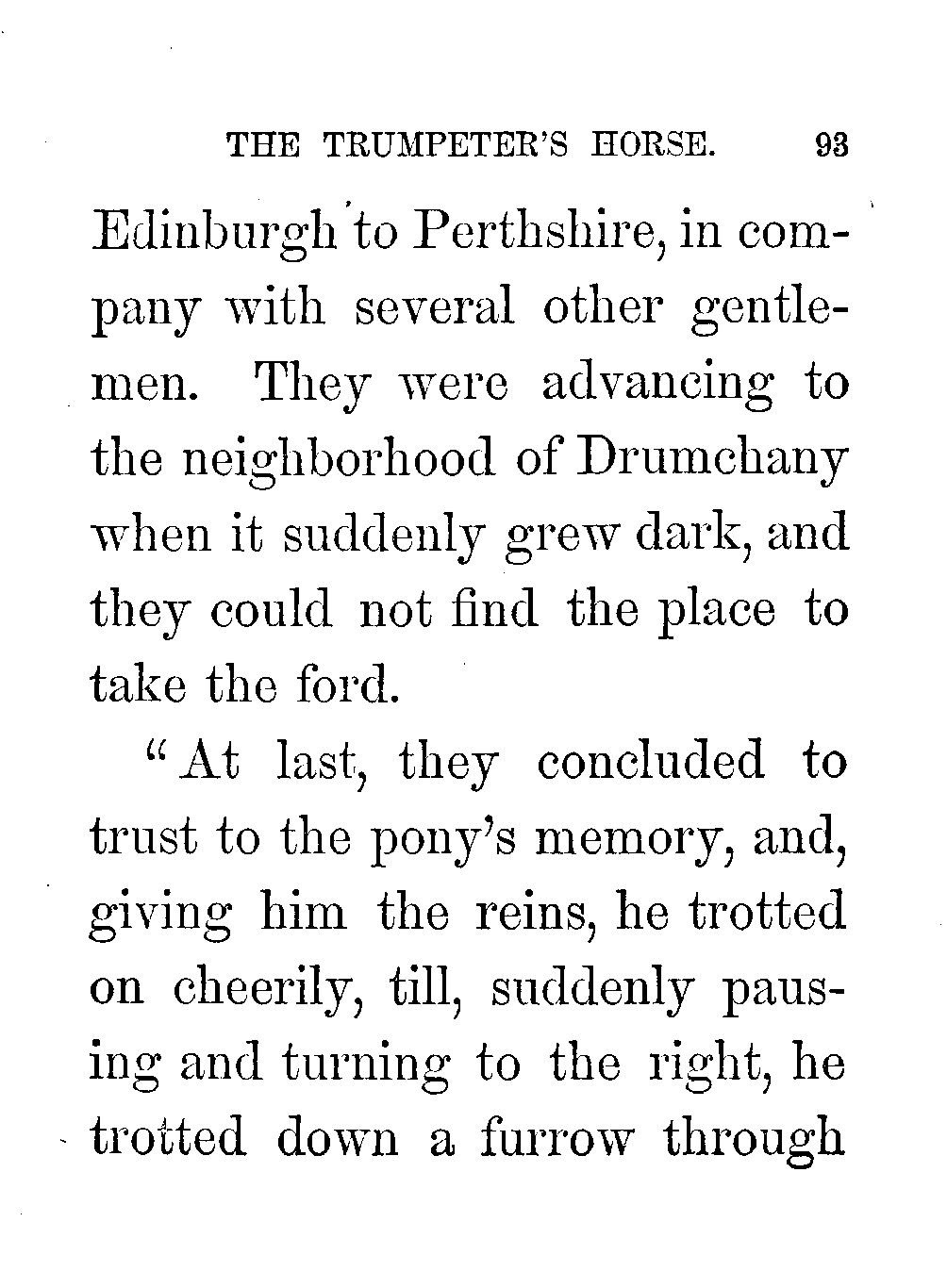 THE TRUMPETER'S HORSE. 93

Edinburgh to Perthshire, in company with several other gentlemen. They were advancing to the neighborhood of Drumchany when it suddenly grew dark, and they could not find the place to take the ford.

"At last, they concluded to trust to the pony's memory, and, giving him the reins, he trotted on cheerily, till, suddenly pausing and turning to the right, he trotted down a furrow through